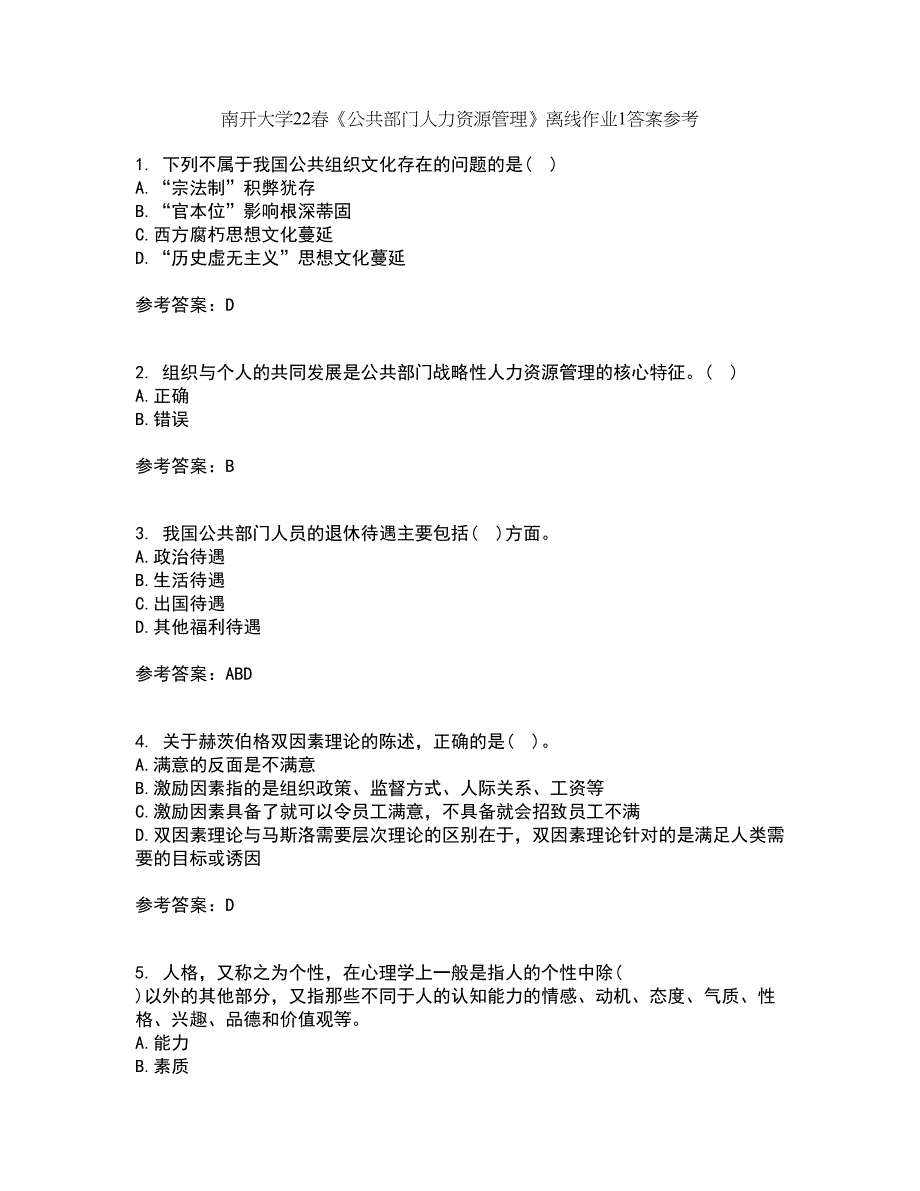 南开大学22春《公共部门人力资源管理》离线作业1答案参考

1. 下列不属于我国公共组织文化存在的问题的是（ ）
A. “宗法制”积弊犹存
B. “官本位”影响根深蒂固
C. 西方腐朽思想文化蔓延
D. “历史虚无主义”思想文化蔓延

参考答案：D

2. 组织与个人的共同发展是公共部门战略性人力资源管理的核心特征。（ ）
A. 正确
B. 错误

参考答案：B

3. 我国公共部门人员的退休待遇主要包括（ ）方面。
A. 政治待遇
B. 生活待遇
C. 出国待遇
D. 其他福利待遇

参考答案：ABD

4. 关于赫茨伯格双因素理论的陈述，正确的是（ ）。
A. 满意的反面是不满意
B. 激励因素指的是组织政策、监督方式、人际关系、工资等
C. 激励因素具备了就可以令员工满意，不具备就会招致员工不满
D. 双因素理论与马斯洛需要层次理论的区别在于，双因素理论针对的是满足人类需要的目标或诱因

参考答案：D

5. 人格，又称之为个性，在心理学上一般是指人的个性中除（ ）以外的其他部分，又指那些不同于人的认知能力的情感、动机、态度、气质、性格、兴趣、品德和价值观等。
A. 能力
B. 素质